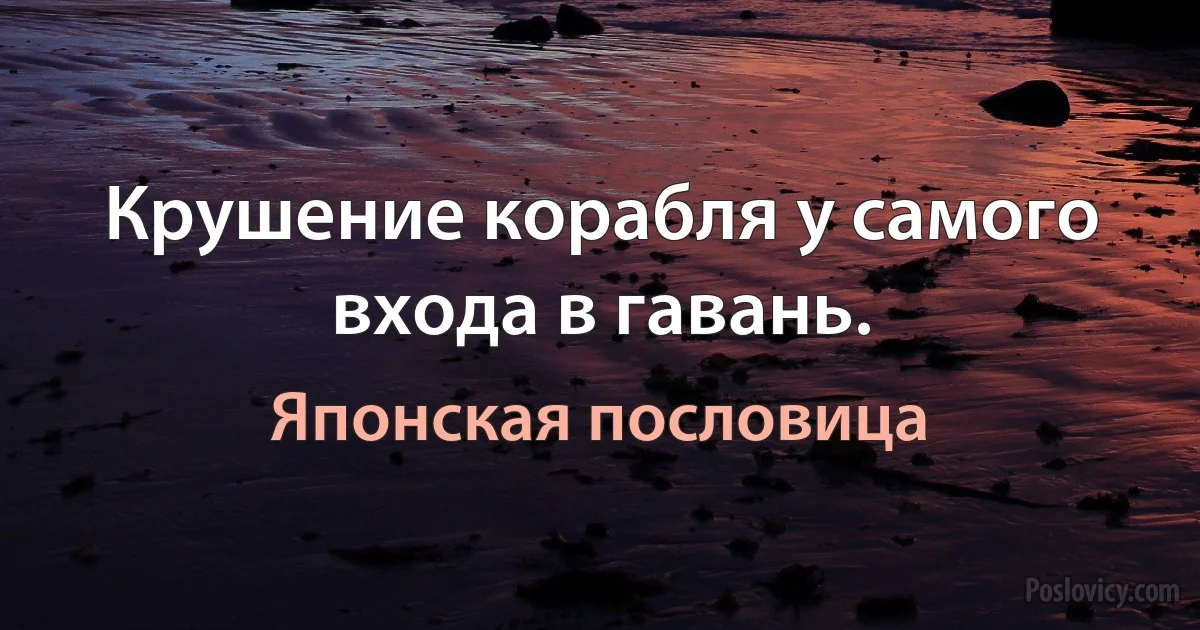 Крушение корабля у самого входа в гавань.

Японская пословица

Poslovicy.com